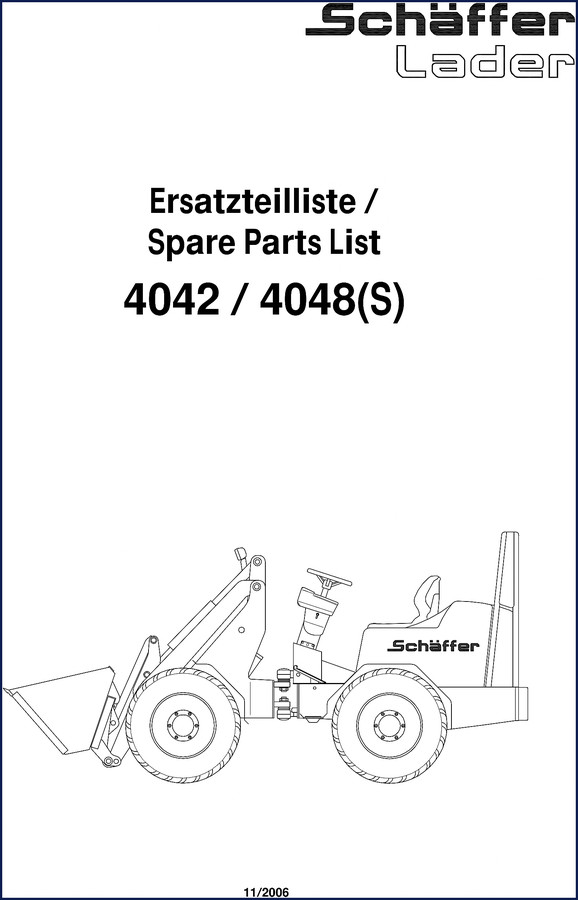 Schäffer
Lader

Ersatzteilliste /
Spare Parts List

4042 / 4048(S)

Schäffer

11/2006